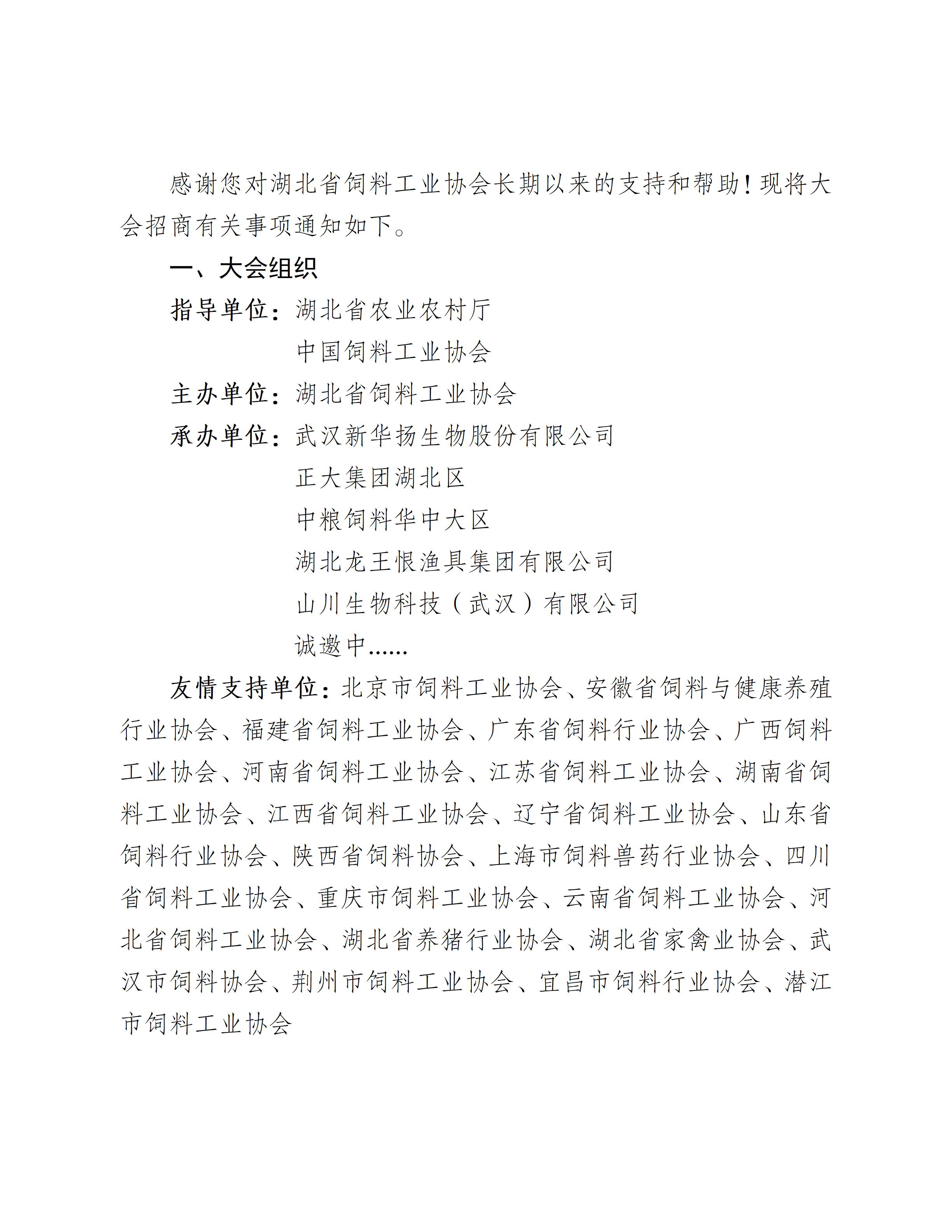 感谢您对湖北省饲料工业协会长期以来的支持和帮助！现将大会招商有关事项通知如下。

一、大会组织

指导单位：湖北省农业农村厅
中国饲料工业协会

主办单位：湖北省饲料工业协会

承办单位：武汉新华扬生物股份有限公司
正大集团湖北区
中粮饲料华中大区
湖北龙王恨渔具集团有限公司
山川生物科技（武汉）有限公司
诚邀中……

友情支持单位：北京市饲料工业协会、安徽省饲料与健康养殖行业协会、福建省饲料工业协会、广东省饲料行业协会、广西饲料工业协会、河南省饲料工业协会、江苏省饲料工业协会、湖南省饲料工业协会、江西省饲料工业协会、辽宁省饲料工业协会、山东省饲料行业协会、陕西省饲料协会、上海市饲料兽药行业协会、四川省饲料工业协会、重庆市饲料工业协会、云南省饲料工业协会、河北省饲料工业协会、湖北省养猪行业协会、湖北省家禽业协会、武汉市饲料协会、荆州市饲料工业协会、宜昌市饲料行业协会、潜江市饲料工业协会